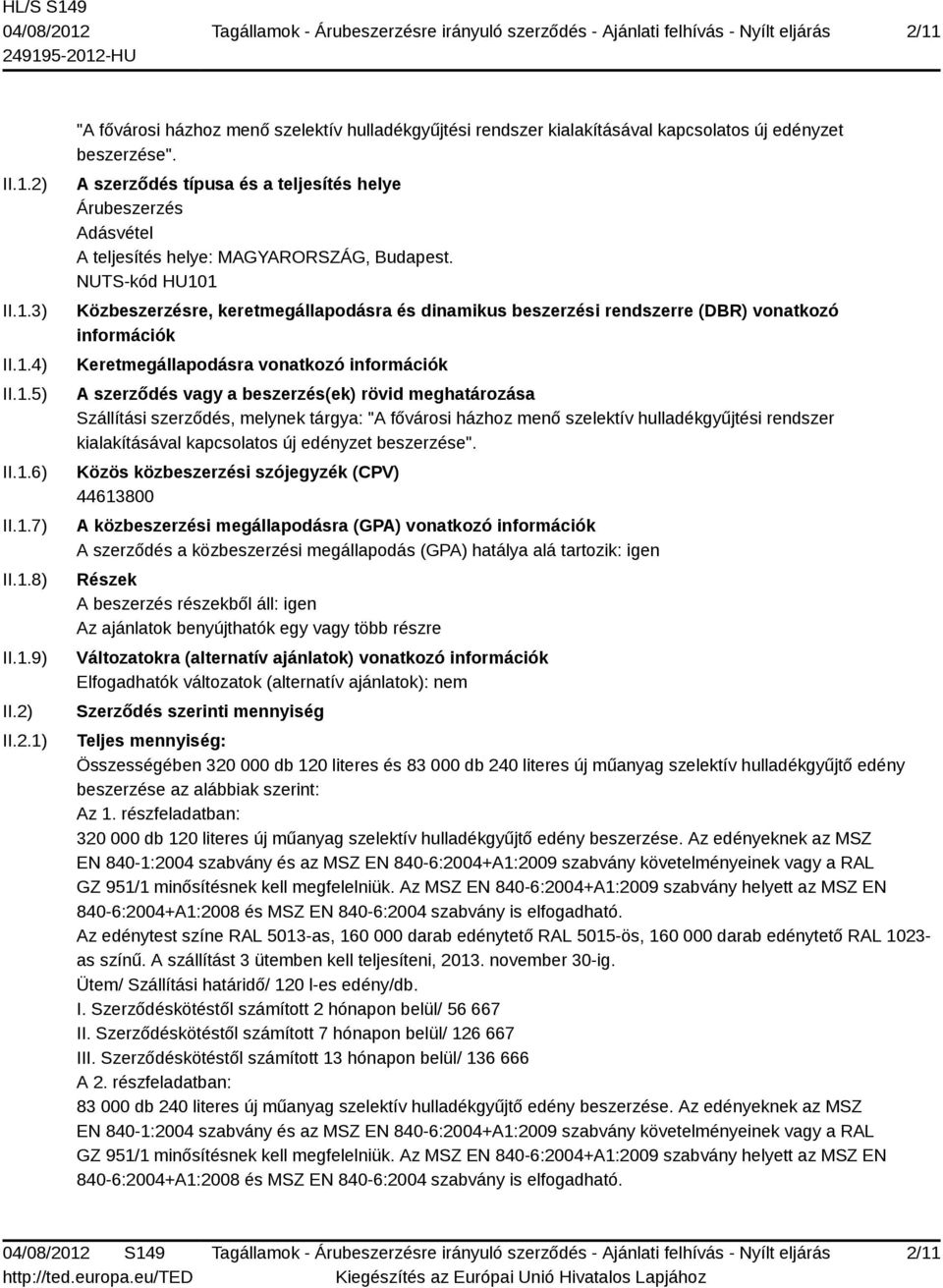 HL/S S149
04/08/2012
249195-2012-HU

Tagállamok - Árubeszerzésre irányuló szerződés - Ajánlati felhívás - Nyílt eljárás

2/11

"A fővárosi házhoz menő szelektív hulladékgyűjtési rendszer kialakításával kapcsolatos új edényzet beszerzése".

II.1.2) A szerződés típusa és a teljesítés helye
Árubeszerzés
Adásvétel
A teljesítés helye: MAGYARORSZÁG, Budapest.
NUTS-kód HU101

II.1.3) Közbeszerzésre, keretmegállapodásra és dinamikus beszerzési rendszerre (DBR) vonatkozó információk

II.1.4) Keretmegállapodásra vonatkozó információk

II.1.5) A szerződés vagy a beszerzés(ek) rövid meghatározása
Szállítási szerződés, melynek tárgya: "A fővárosi házhoz menő szelektív hulladékgyűjtési rendszer kialakításával kapcsolatos új edényzet beszerzése".

II.1.6) Közös közbeszerzési szójegyzék (CPV)
44613800

II.1.7) A közbeszerzési megállapodásra (GPA) vonatkozó információk
A szerződés a közbeszerzési megállapodás (GPA) hatálya alá tartozik: igen

II.1.8) Részek
A beszerzés részekből áll: igen
Az ajánlatok benyújthatók egy vagy több részre

II.1.9) Változatokra (alternatív ajánlatok) vonatkozó információk
Elfogadhatók változatok (alternatív ajánlatok): nem

II.2) Szerződés szerinti mennyiség

II.2.1) Teljes mennyiség:
Összességében 320 000 db 120 literes és 83 000 db 240 literes új műanyag szelektív hulladékgyűjtő edény beszerzése az alábbiak szerint:
Az 1. részfeladatban:
320 000 db 120 literes új műanyag szelektív hulladékgyűjtő edény beszerzése. Az edényeknek az MSZ EN 840-1:2004 szabvány és az MSZ EN 840-6:2004+A1:2009 szabvány követelményeinek vagy a RAL GZ 951/1 minősítésnek kell megfelelniük. Az MSZ EN 840-6:2004+A1:2009 szabvány helyett az MSZ EN 840-6:2004+A1:2008 és MSZ EN 840-6:2004 szabvány is elfogadható.
Az edénytest színe RAL 5013-as, 160 000 darab edénytető RAL 5015-ös, 160 000 darab edénytető RAL 1023-as színű. A szállítást 3 ütemben kell teljesíteni, 2013. november 30-ig.
Ütem/ Szállítási határidő/ 120 l-es edény/db.
I. Szerződéskötéstől számított 2 hónapon belül/ 56 667
II. Szerződéskötéstől számított 7 hónapon belül/ 126 667
III. Szerződéskötéstől számított 13 hónapon belül/ 136 666
A 2. részfeladatban:
83 000 db 240 literes új műanyag szelektív hulladékgyűjtő edény beszerzése. Az edényeknek az MSZ EN 840-1:2004 szabvány és az MSZ EN 840-6:2004+A1:2009 szabvány követelményeinek vagy a RAL GZ 951/1 minősítésnek kell megfelelniük. Az MSZ EN 840-6:2004+A1:2009 szabvány helyett az MSZ EN 840-6:2004+A1:2008 és MSZ EN 840-6:2004 szabvány is elfogadható.

04/08/2012 S149
http://ted.europa.eu/TED
Tagállamok - Árubeszerzésre irányuló szerződés - Ajánlati felhívás - Nyílt eljárás
Kiegészítés az Európai Unió Hivatalos Lapjához
2/11